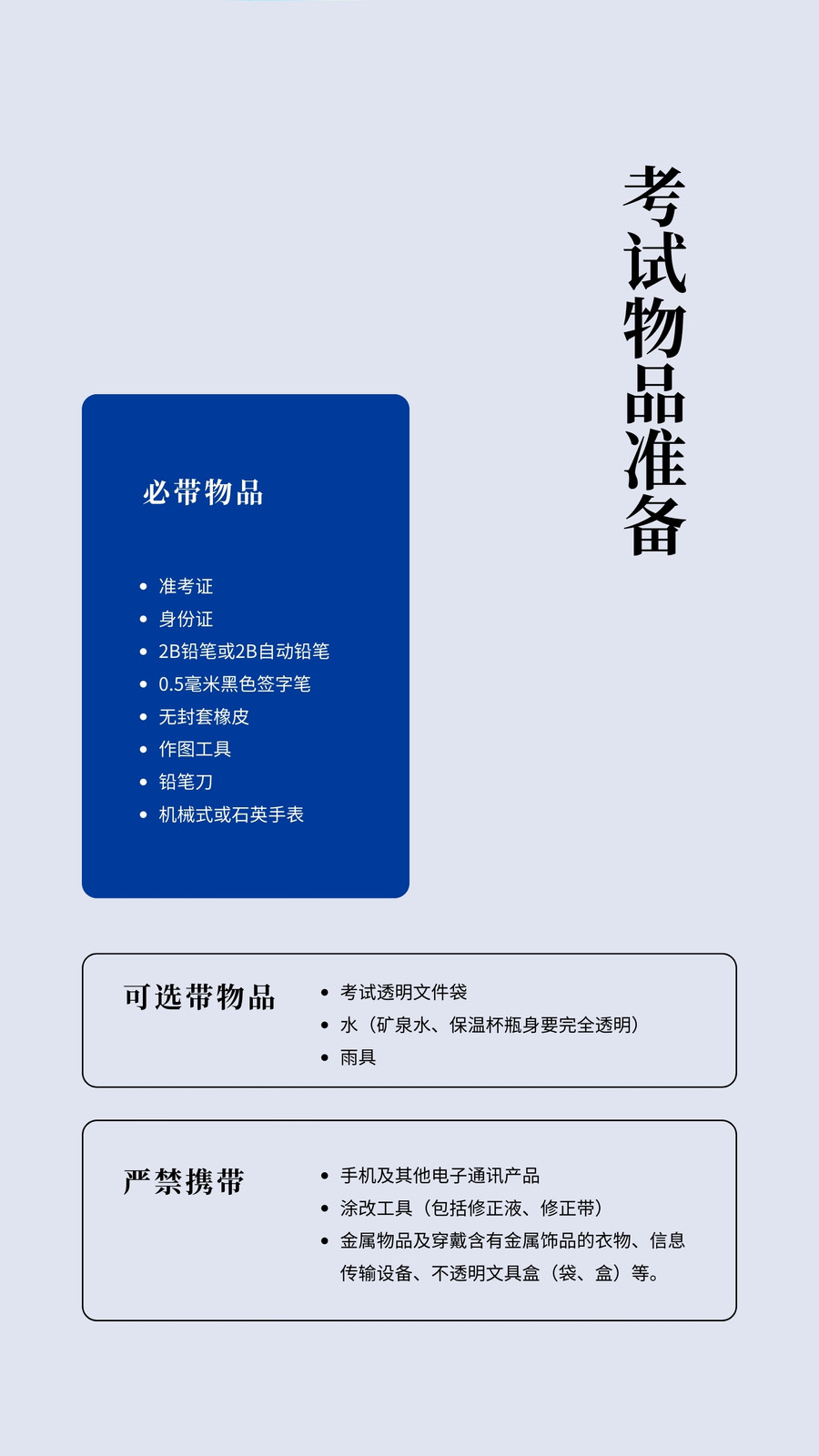 考试物品准备

必带物品

• 准考证
• 身份证
• 2B铅笔或2B自动铅笔
• 0.5毫米黑色签字笔
• 无封套橡皮
• 作图工具
• 铅笔刀
• 机械式或石英手表

可选带物品

• 考试透明文件袋
• 水（矿泉水、保温杯瓶身要完全透明）
• 雨具

严禁携带

• 手机及其他电子通讯产品
• 涂改工具（包括修正液、修正带）
• 金属物品及穿戴含有金属饰品的衣物、信息传输设备、不透明文具盒（袋、盒）等。